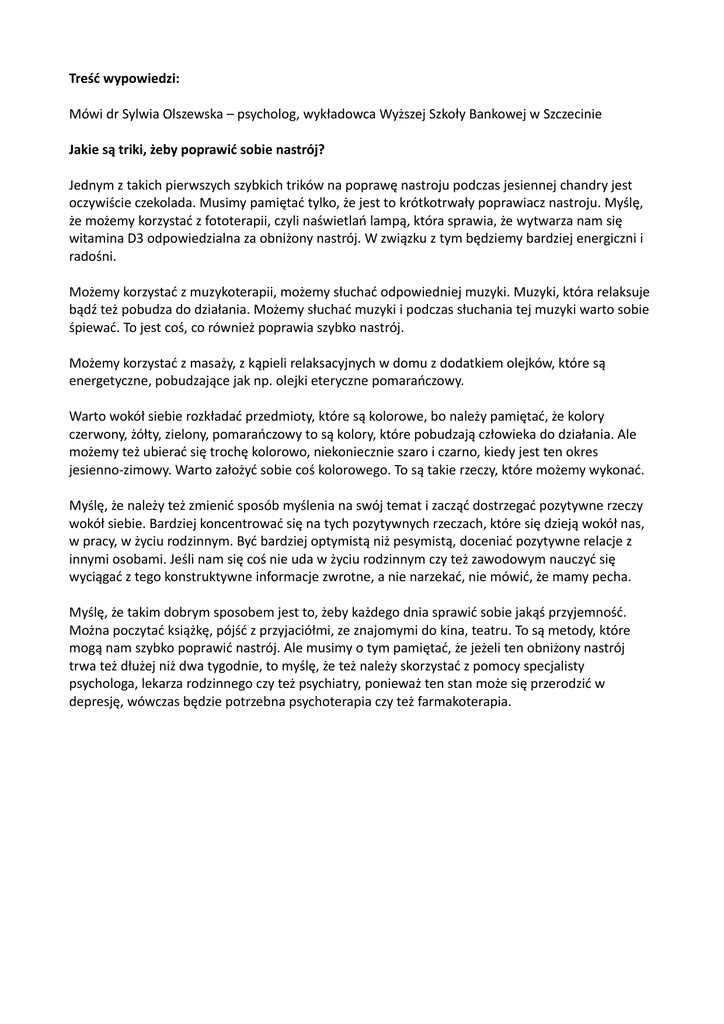 Treść wypowiedzi:

Mówi dr Sylwia Olszewska – psycholog, wykładowca Wyższej Szkoły Bankowej w Szczecinie

Jakie są triki, żeby poprawić sobie nastrój?

Jednym z takich pierwszych szybkich trików na poprawę nastroju podczas jesiennej chandry jest oczywiście czekolada. Musimy pamiętać tylko, że jest to krótkotrwały poprawiacz nastroju. Myślę, że możemy korzystać z fototerapii, czyli naświetlań lampą, która sprawia, że wytwarza nam się witamina D3 odpowiedzialna za obniżony nastrój. W związku z tym będziemy bardziej energiczni i radośni.

Możemy korzystać z muzykoterapii, możemy słuchać odpowiedniej muzyki. Muzyki, która relaksuje bądź też pobudza do działania. Możemy słuchać muzyki i podczas słuchania tej muzyki warto sobie śpiewać. To jest coś, co również poprawia szybko nastrój.

Możemy korzystać z masaży, z kąpieli relaksacyjnych w domu z dodatkiem olejków, które są energetyczne, pobudzające jak np. olejki eteryczne pomarańczowy.

Warto wokół siebie rozkładać przedmioty, które są kolorowe, bo należy pamiętać, że kolory czerwony, żółty, zielony, pomarańczowy to są kolory, które pobudzają człowieka do działania. Ale możemy też ubierać się trochę kolorowo, niekoniecznie szaro i czarno, kiedy jest ten okres jesienno-zimowy. Warto założyć sobie coś kolorowego. To są takie rzeczy, które możemy wykonać.

Myślę, że należy też zmienić sposób myślenia na swój temat i zacząć dostrzegać pozytywne rzeczy wokół siebie. Bardziej koncentrować się na tych pozytywnych rzeczach, które się dzieją wokół nas, w pracy, w życiu rodzinnym. Być bardziej optymistą niż pesymistą, doceniać pozytywne relacje z innymi osobami. Jeśli nam się coś nie uda w życiu rodzinnym czy też zawodowym nauczyć się wyciągać z tego konstruktywne informacje zwrotne, a nie narzekać, nie mówić, że mamy pecha.

Myślę, że takim dobrym sposobem jest to, żeby każdego dnia sprawić sobie jakąś przyjemność. Można poczytać książkę, pójść z przyjaciółmi, ze znajomymi do kina, teatru. To są metody, które mogą nam szybko poprawić nastrój. Ale musimy o tym pamiętać, że jeżeli ten obniżony nastrój trwa też dłużej niż dwa tygodnie, to myślę, że też należy skorzystać z pomocy specjalisty psychologa, lekarza rodzinnego czy też psychiatry, ponieważ ten stan może się przerodzić w depresję, wówczas będzie potrzebna psychoterapia czy też farmakoterapia.